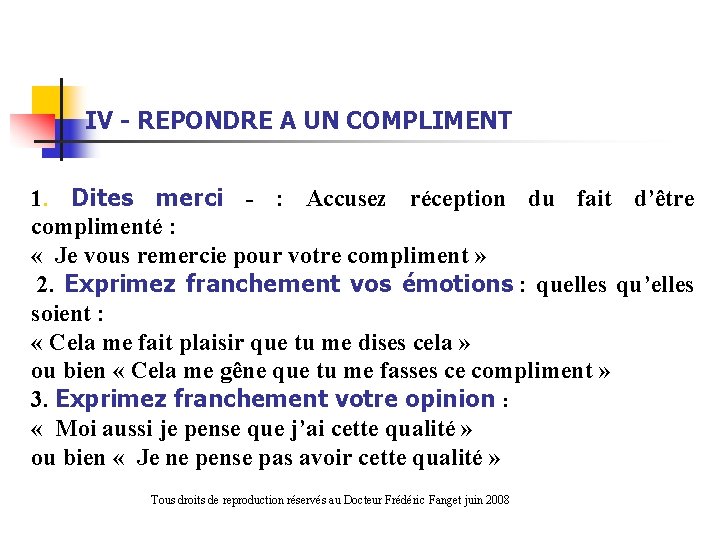 IV - REPONDRE A UN COMPLIMENT

1. Dites merci - : Accusez réception du fait d’être complimenté :
« Je vous remercie pour votre compliment »
2. Exprimez franchement vos émotions : quelles qu’elles soient :
« Cela me fait plaisir que tu me dises cela »
ou bien « Cela me gêne que tu me fasses ce compliment »
3. Exprimez franchement votre opinion :
« Moi aussi je pense que j’ai cette qualité »
ou bien « Je ne pense pas avoir cette qualité »

Tous droits de reproduction réservés au Docteur Frédéric Fanget juin 2008